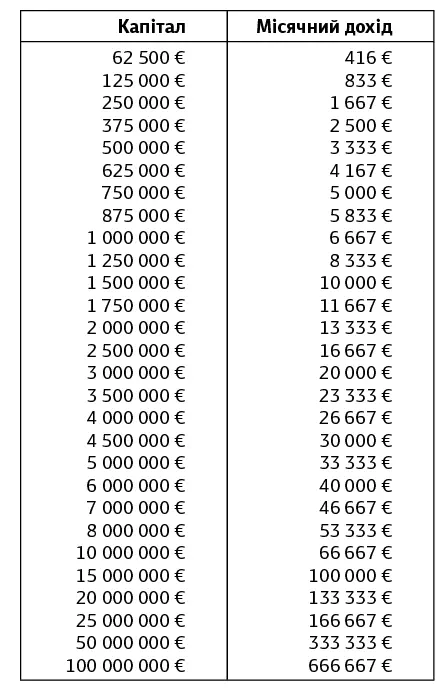 | Капітал | Місячний дохід |
|---|---|
| 62 500 € | 416 € |
| 125 000 € | 833 € |
| 250 000 € | 1 667 € |
| 375 000 € | 2 500 € |
| 500 000 € | 3 333 € |
| 625 000 € | 4 167 € |
| 750 000 € | 5 000 € |
| 875 000 € | 5 833 € |
| 1 000 000 € | 6 667 € |
| 1 250 000 € | 8 333 € |
| 1 500 000 € | 10 000 € |
| 1 750 000 € | 11 667 € |
| 2 000 000 € | 13 333 € |
| 2 500 000 € | 16 667 € |
| 3 000 000 € | 20 000 € |
| 3 500 000 € | 23 333 € |
| 4 000 000 € | 26 667 € |
| 4 500 000 € | 30 000 € |
| 5 000 000 € | 33 333 € |
| 6 000 000 € | 40 000 € |
| 7 000 000 € | 46 667 € |
| 8 000 000 € | 53 333 € |
| 10 000 000 € | 66 667 € |
| 15 000 000 € | 100 000 € |
| 20 000 000 € | 133 333 € |
| 25 000 000 € | 166 667 € |
| 50 000 000 € | 333 333 € |
| 100 000 000 € | 666 667 € |